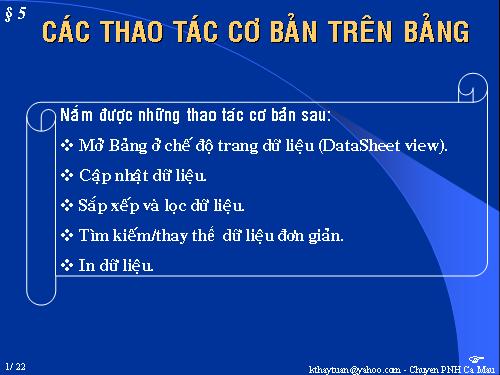 § 5

CÁC THAO TÁC CƠ BẢN TRÊN BẢNG

Nắm được những thao tác cơ bản sau:

❖ Mở Bảng ở chế độ trang dữ liệu (DataSheet view).

❖ Cập nhật dữ liệu.

❖ Sắp xếp và lọc dữ liệu.

❖ Tìm kiếm/thay thế dữ liệu đơn giản.

❖ In dữ liệu.

1/ 22

kthaytuan@yahoo.com - Chuyen PNH Ca Mau